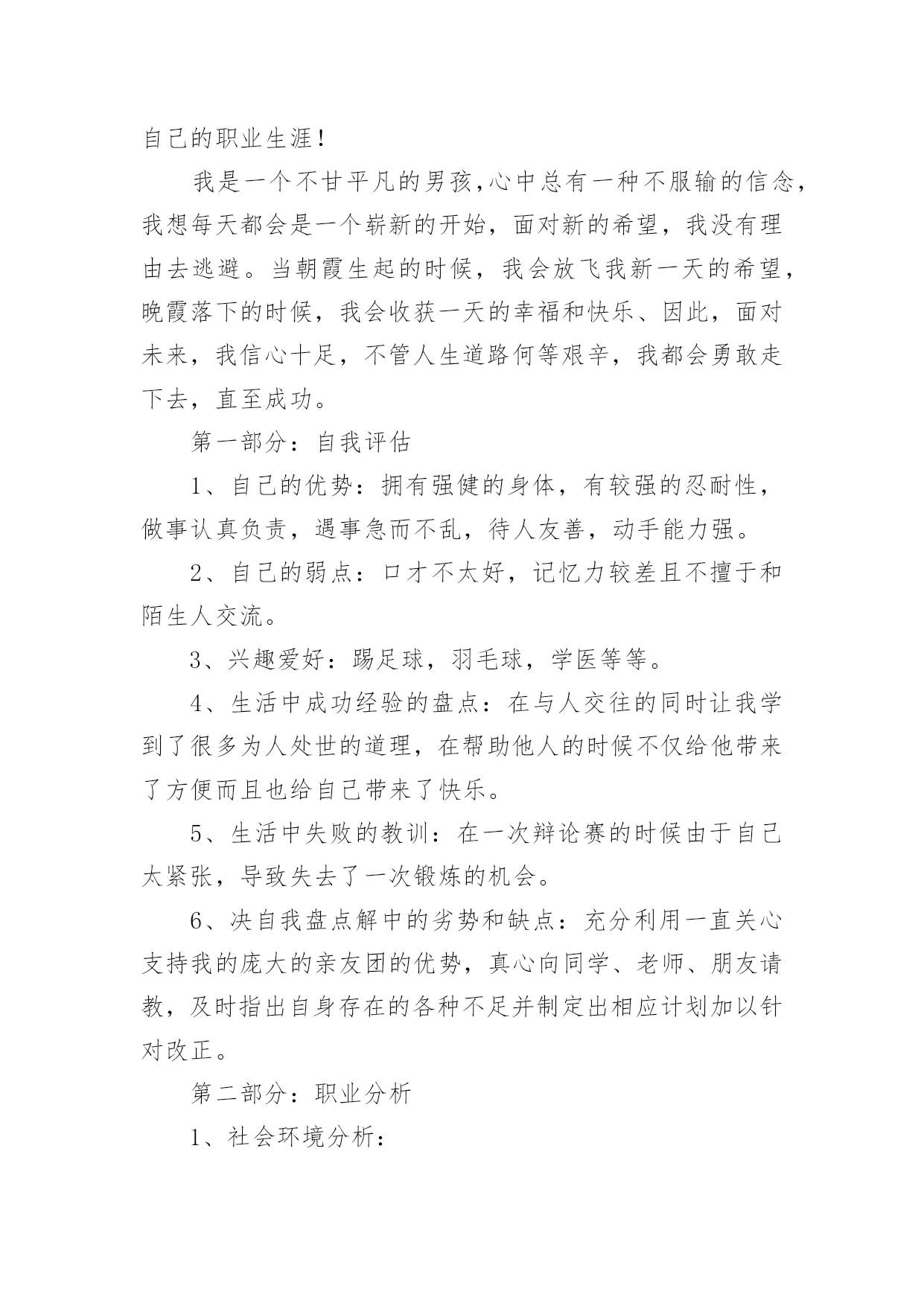 自己的职业生涯！

我是一个不甘平凡的男孩,心中总有一种不服输的信念，我想每天都会是一个崭新的开始，面对新的希望，我没有理由去逃避。当朝霞生起的时候，我会放飞我新一天的希望，晚霞落下的时候，我会收获一天的幸福和快乐、因此，面对未来，我信心十足，不管人生道路何等艰辛，我都会勇敢走下去，直至成功。

第一部分：自我评估

1、自己的优势：拥有强健的身体，有较强的忍耐性，做事认真负责，遇事急而不乱，待人友善，动手能力强。

2、自己的弱点：口才不太好，记忆力较差且不擅于和陌生人交流。

3、兴趣爱好：踢足球，羽毛球，学医等等。

4、生活中成功经验的盘点：在与人交往的同时让我学到了很多为人处世的道理，在帮助他人的时候不仅给他带来了方便而且也给自己带来了快乐。

5、生活中失败的教训：在一次辩论赛的时候由于自己太紧张，导致失去了一次锻炼的机会。

6、决自我盘点解中的劣势和缺点：充分利用一直关心支持我的庞大的亲友团的优势，真心向同学、老师、朋友请教，及时指出自身存在的各种不足并制定出相应计划加以针对改正。

第二部分：职业分析

1、社会环境分析：